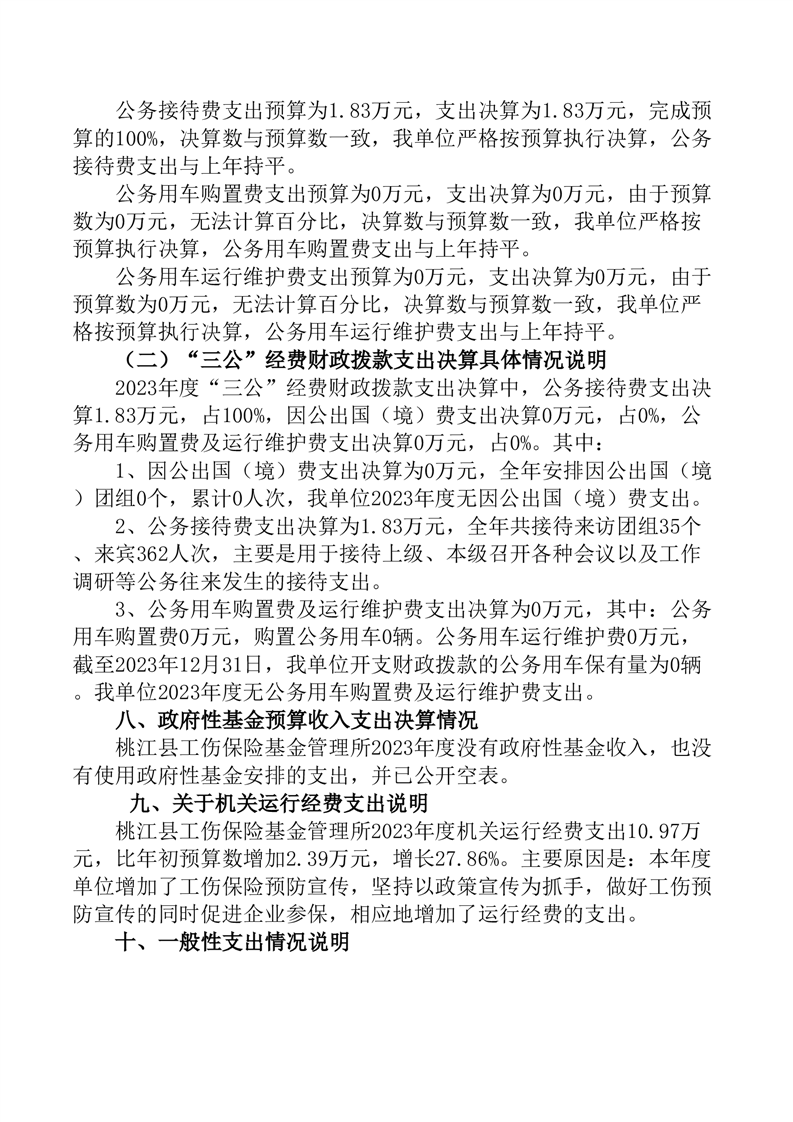 公务接待费支出预算为1.83万元，支出决算为1.83万元，完成预算的100%，决算数与预算数一致，我单位严格按预算执行决算，公务接待费支出与上年持平。

公务用车购置费支出预算为0万元，支出决算为0万元，由于预算数为0万元，无法计算百分比，决算数与预算数一致，我单位严格按预算执行决算，公务用车购置费支出与上年持平。

公务用车运行维护费支出预算为0万元，支出决算为0万元，由于预算数为0万元，无法计算百分比，决算数与预算数一致，我单位严格按预算执行决算，公务用车运行维护费支出与上年持平。

（二）“三公”经费财政拨款支出决算具体情况说明

2023年度“三公”经费财政拨款支出决算中，公务接待费支出决算1.83万元，占100%，因公出国（境）费支出决算0万元，占0%，公务用车购置费及运行维护费支出决算0万元，占0%。其中：

1、因公出国（境）费支出决算为0万元，全年安排因公出国（境）团组0个，累计0人次，我单位2023年度无因公出国（境）费支出。

2、公务接待费支出决算为1.83万元，全年共接待来访团组35个、来宾362人次，主要是用于接待上级、本级召开各种会议以及工作调研等公务往来发生的接待支出。

3、公务用车购置费及运行维护费支出决算为0万元，其中：公务用车购置费0万元，购置公务用车0辆。公务用车运行维护费0万元，截至2023年12月31日，我单位开支财政拨款的公务用车保有量为0辆。我单位2023年度无公务用车购置费及运行维护费支出。

八、政府性基金预算收入支出决算情况

桃江县工伤保险基金管理所2023年度没有政府性基金收入，也没有使用政府性基金安排的支出，并已公开空表。

九、关于机关运行经费支出说明

桃江县工伤保险基金管理所2023年度机关运行经费支出10.97万元，比年初预算数增加2.39万元，增长27.86%。主要原因是：本年度单位增加了工伤保险预防宣传，坚持以政策宣传为抓手，做好工伤预防宣传的同时促进企业参保，相应地增加了运行经费的支出。

十、一般性支出情况说明